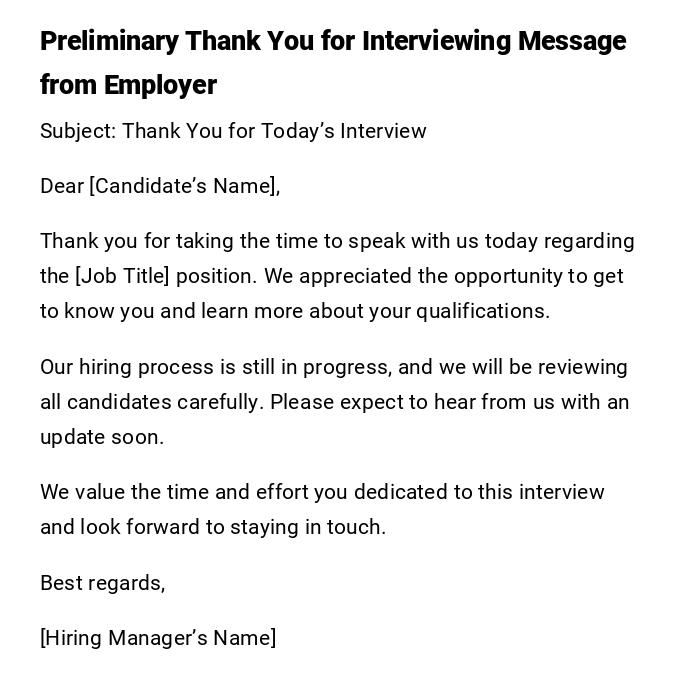 Preliminary Thank You for Interviewing Message from Employer

Subject: Thank You for Today’s Interview

Dear [Candidate’s Name],

Thank you for taking the time to speak with us today regarding the [Job Title] position. We appreciated the opportunity to get to know you and learn more about your qualifications.

Our hiring process is still in progress, and we will be reviewing all candidates carefully. Please expect to hear from us with an update soon.

We value the time and effort you dedicated to this interview and look forward to staying in touch.

Best regards,

[Hiring Manager’s Name]